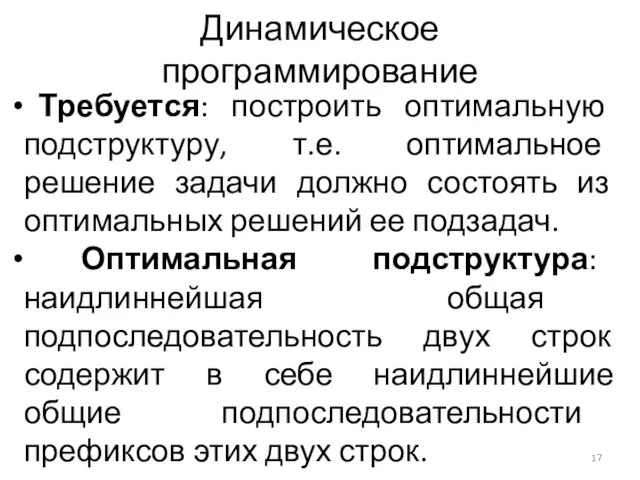 Динамическое программирование

• Требуется: построить оптимальную подструктуру, т.е. оптимальное решение задачи должно состоять из оптимальных решений ее подзадач.

• Оптимальная подструктура: наидлиннейшая общая подпоследовательность двух строк содержит в себе наидлиннейшие общие подпоследовательности префиксов этих двух строк.

17